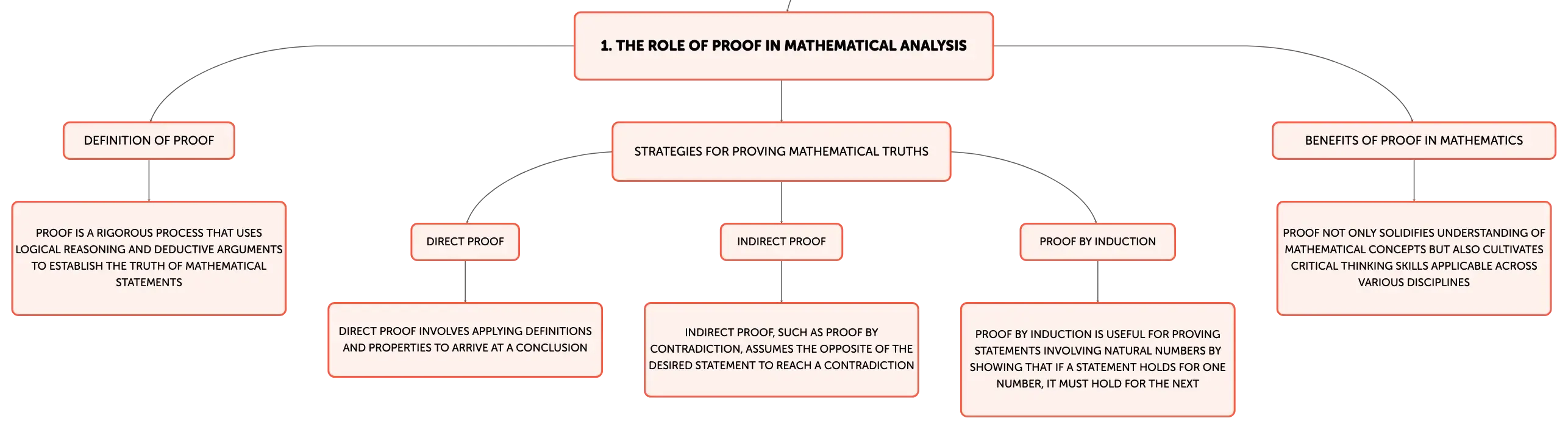 1. THE ROLE OF PROOF IN MATHEMATICAL ANALYSIS

DEFINITION OF PROOF

PROOF IS A RIGOROUS PROCESS THAT USES LOGICAL REASONING AND DEDUCTIVE ARGUMENTS TO ESTABLISH THE TRUTH OF MATHEMATICAL STATEMENTS

STRATEGIES FOR PROVING MATHEMATICAL TRUTHS

DIRECT PROOF

DIRECT PROOF INVOLVES APPLYING DEFINITIONS AND PROPERTIES TO ARRIVE AT A CONCLUSION

INDIRECT PROOF

INDIRECT PROOF, SUCH AS PROOF BY CONTRADICTION, ASSUMES THE OPPOSITE OF THE DESIRED STATEMENT TO REACH A CONTRADICTION

PROOF BY INDUCTION

PROOF BY INDUCTION IS USEFUL FOR PROVING STATEMENTS INVOLVING NATURAL NUMBERS BY SHOWING THAT IF A STATEMENT HOLDS FOR ONE NUMBER, IT MUST HOLD FOR THE NEXT

BENEFITS OF PROOF IN MATHEMATICS

PROOF NOT ONLY SOLIDIFIES UNDERSTANDING OF MATHEMATICAL CONCEPTS BUT ALSO CULTIVATES CRITICAL THINKING SKILLS APPLICABLE ACROSS VARIOUS DISCIPLINES